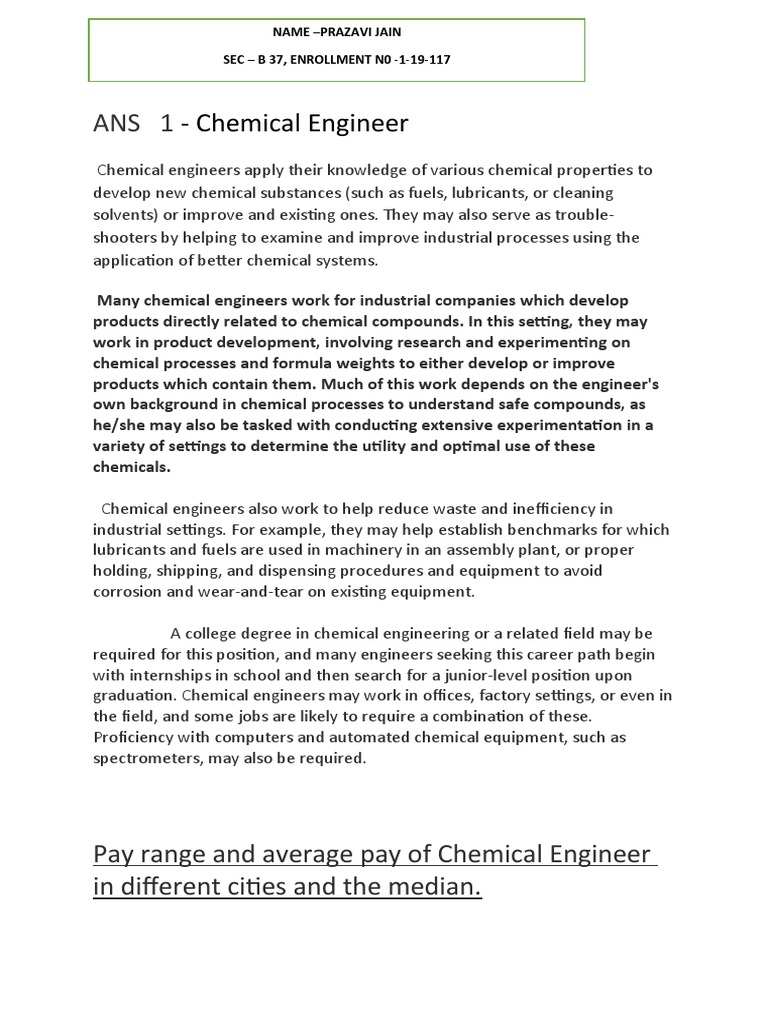 NAME –PRAZAVI JAIN

SEC – B 37, ENROLLMENT N0 -1-19-117

ANS 1 - Chemical Engineer

Chemical engineers apply their knowledge of various chemical properties to develop new chemical substances (such as fuels, lubricants, or cleaning solvents) or improve and existing ones. They may also serve as trouble-shooters by helping to examine and improve industrial processes using the application of better chemical systems.

Many chemical engineers work for industrial companies which develop products directly related to chemical compounds. In this setting, they may work in product development, involving research and experimenting on chemical processes and formula weights to either develop or improve products which contain them. Much of this work depends on the engineer's own background in chemical processes to understand safe compounds, as he/she may also be tasked with conducting extensive experimentation in a variety of settings to determine the utility and optimal use of these chemicals.

Chemical engineers also work to help reduce waste and inefficiency in industrial settings. For example, they may help establish benchmarks for which lubricants and fuels are used in machinery in an assembly plant, or proper holding, shipping, and dispensing procedures and equipment to avoid corrosion and wear-and-tear on existing equipment.

A college degree in chemical engineering or a related field may be required for this position, and many engineers seeking this career path begin with internships in school and then search for a junior-level position upon graduation. Chemical engineers may work in offices, factory settings, or even in the field, and some jobs are likely to require a combination of these. Proficiency with computers and automated chemical equipment, such as spectrometers, may also be required.

Pay range and average pay of Chemical Engineer in different cities and the median.